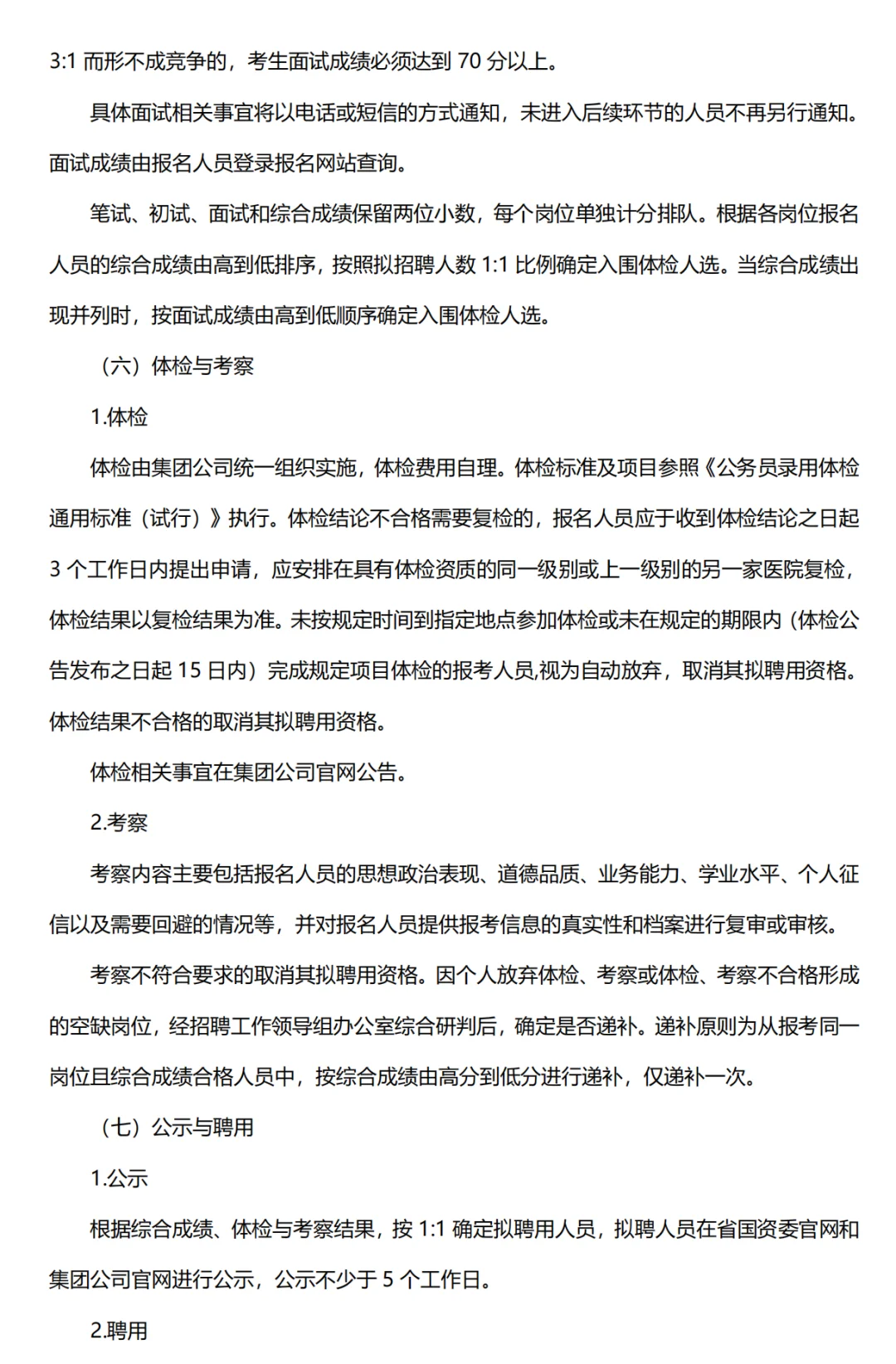 3:1 而形不成竞争的，考生面试成绩必须达到 70 分以上。

具体面试相关事宜将以电话或短信的方式通知，未进入后续环节的人员不再另行通知。面试成绩由报名人员登录报名网站查询。

笔试、初试、面试和综合成绩保留两位小数，每个岗位单独计分排队。根据各岗位报名人员的综合成绩由高到低排序，按照拟招聘人数 1:1 比例确定入围体检人选。当综合成绩出现并列时，按面试成绩由高到低顺序确定入围体检人选。

（六）体检与考察

1.体检

体检由集团公司统一组织实施，体检费用自理。体检标准及项目参照《公务员录用体检通用标准（试行）》执行。体检结论不合格需要复检的，报名人员应于收到体检结论之日起 3 个工作日内提出申请，应安排在具有体检资质的同一级别或上一级别的另一家医院复检，体检结果以复检结果为准。未按规定时间到指定地点参加体检或未在规定的期限内（体检公告发布之日起 15 日内）完成规定项目体检的报考人员,视为自动放弃，取消其拟聘用资格。体检结果不合格的取消其拟聘用资格。

体检相关事宜在集团公司官网公告。

2.考察

考察内容主要包括报名人员的思想政治表现、道德品质、业务能力、学业水平、个人征信以及需要回避的情况等，并对报名人员提供报考信息的真实性和档案进行复审或审核。

考察不符合要求的取消其拟聘用资格。因个人放弃体检、考察或体检、考察不合格形成的空缺岗位，经招聘工作领导组办公室综合研判后，确定是否递补。递补原则为从报考同一岗位且综合成绩合格人员中，按综合成绩由高分到低分进行递补，仅递补一次。

（七）公示与聘用

1.公示

根据综合成绩、体检与考察结果，按 1:1 确定拟聘用人员，拟聘人员在省国资委官网和集团公司官网进行公示，公示不少于 5 个工作日。

2.聘用